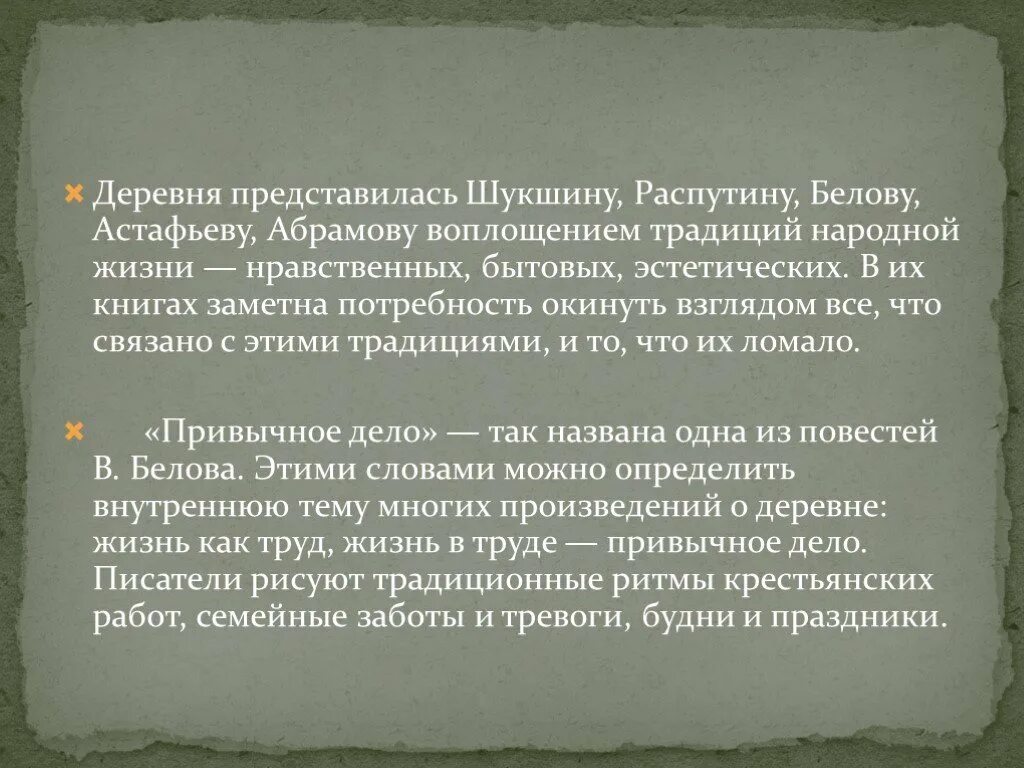 Деревня представилась Шукшину, Распутину, Белову, Астафьеву, Абрамову воплощением традиций народной жизни — нравственных, бытовых, эстетических. В их книгах заметна потребность окинуть взглядом все, что связано с этими традициями, и то, что их ломало.

«Привычное дело» — так названа одна из повестей В. Белова. Этими словами можно определить внутреннюю тему многих произведений о деревне: жизнь как труд, жизнь в труде — привычное дело. Писатели рисуют традиционные ритмы крестьянских работ, семейные заботы и тревоги, будни и праздники.